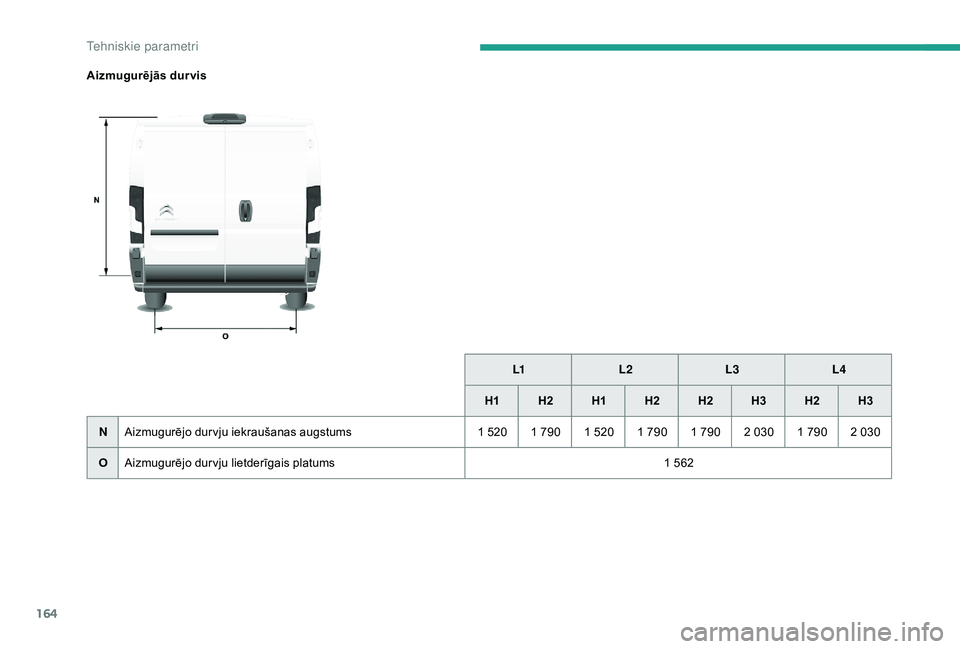 Tehniskie parametri

Aizmugurējās durvis

N

O

| | | L1 | | L2 | | L3 | | L4 | |
|---|---|---|---|---|---|---|---|---|---|
| | | H1 | H2 | H1 | H2 | H2 | H3 | H2 | H3 |
| N | Aizmugurējo durvju iekraušanas augstums | 1 520 | 1 790 | 1 520 | 1 790 | 1 790 | 2 030 | 1 790 | 2 030 |
| O | Aizmugurējo durvju lietderīgais platums | 1 562 | | | | | | | |

164

carmanualsonline.info